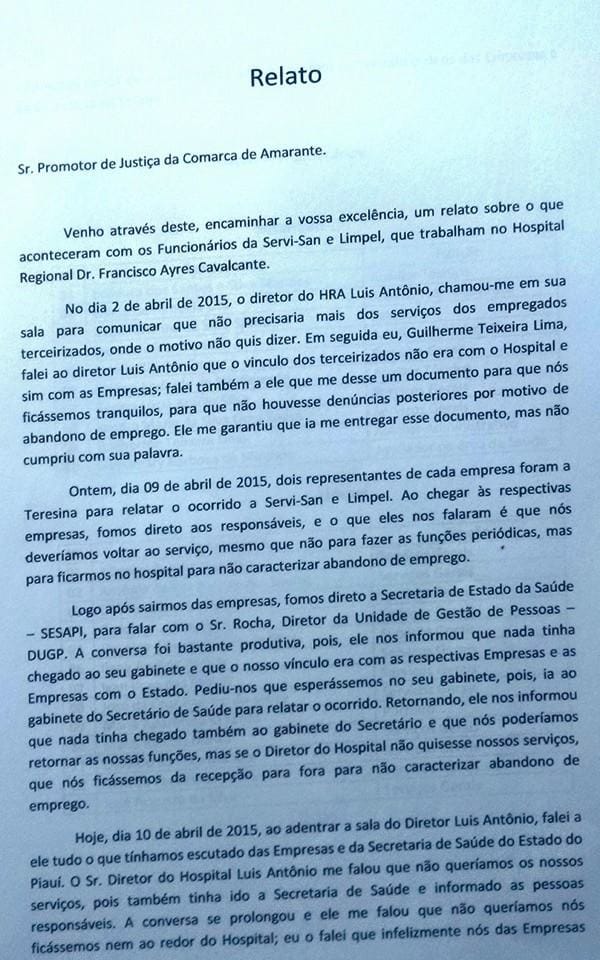 Relato

Sr. Promotor de Justiça da Comarca de Amarante.

Venho através deste, encaminhar a vossa excelência, um relato sobre o que aconteceram com os Funcionários da Servi-San e Limpel, que trabalham no Hospital Regional Dr. Francisco Ayres Cavalcante.

No dia 2 de abril de 2015, o diretor do HRA Luis Antônio, chamou-me em sua sala para comunicar que não precisaria mais dos serviços dos empregados terceirizados, onde o motivo não quis dizer. Em seguida eu, Guilherme Teixeira Lima, falei ao diretor Luis Antônio que o vinculo dos terceirizados não era com o Hospital e sim com as Empresas; falei também a ele que me desse um documento para que nós ficássemos tranquilos, para que não houvesse denúncias posteriores por motivo de abandono de emprego. Ele me garantiu que ia me entregar esse documento, mas não cumpriu com sua palavra.

Ontem, dia 09 de abril de 2015, dois representantes de cada empresa foram a Teresina para relatar o ocorrido a Servi-San e Limpel. Ao chegar às respectivas empresas, fomos direto aos responsáveis, e o que eles nos falaram é que nós deveríamos voltar ao serviço, mesmo que não para fazer as funções periódicas, mas para ficarmos no hospital para não caracterizar abandono de emprego.

Logo após sairmos das empresas, fomos direto a Secretaria de Estado da Saúde – SESAPI, para falar com o Sr. Rocha, Diretor da Unidade de Gestão de Pessoas – DUGP. A conversa foi bastante produtiva, pois, ele nos informou que nada tinha chegado ao seu gabinete e que o nosso vínculo era com as respectivas Empresas e as Empresas com o Estado. Pediu-nos que esperássemos no seu gabinete, pois, ia ao gabinete do Secretário de Saúde para relatar o ocorrido. Retornando, ele nos informou que nada tinha chegado também ao gabinete do Secretário e que nós poderíamos retornar as nossas funções, mas se o Diretor do Hospital não quisesse nossos serviços, que nós ficássemos da recepção para fora para não caracterizar abandono de emprego.

Hoje, dia 10 de abril de 2015, ao adentrar a sala do Diretor Luis Antônio, falei a ele tudo o que tínhamos escutado das Empresas e da Secretaria de Saúde do Estado do Piauí. O Sr. Diretor do Hospital Luis Antônio me falou que não queríamos os nossos serviços, pois também tinha ido a Secretaria de Saúde e informado as pessoas responsáveis. A conversa se prolongou e ele me falou que não queríamos nós ficássemos nem ao redor do Hospital; eu o falei que infelizmente nós das Empresas